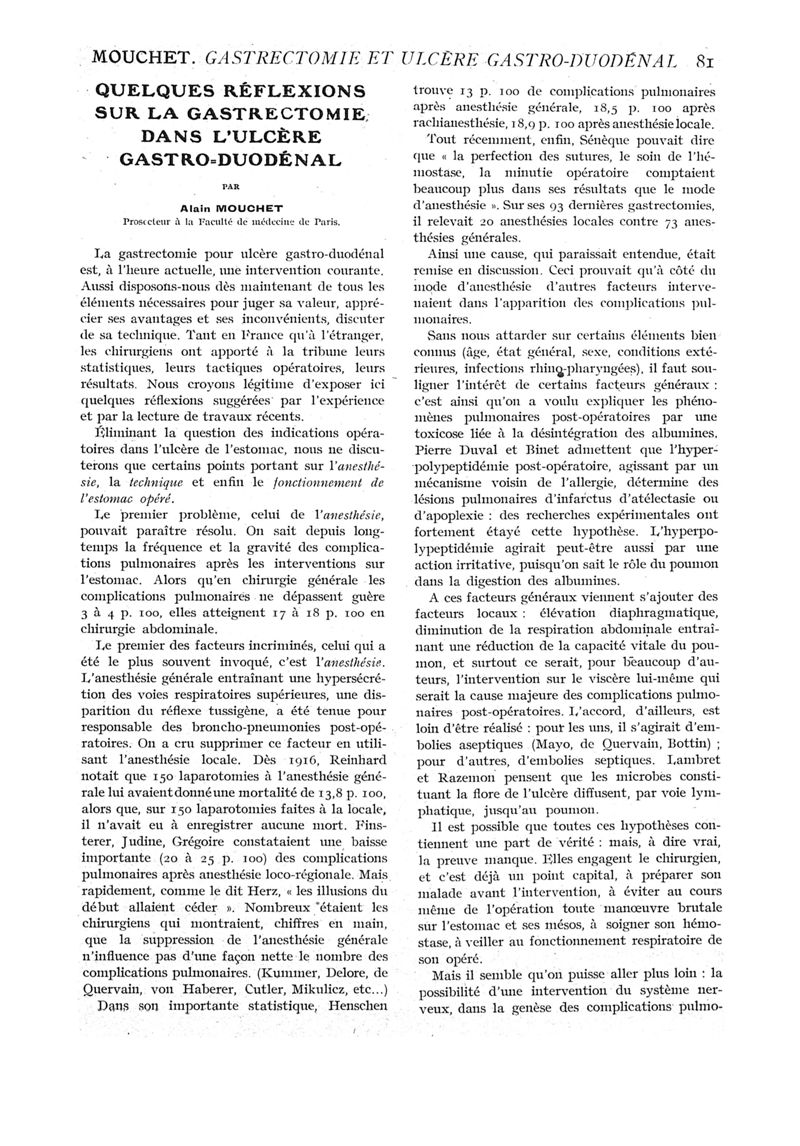 MOUCHET. GASTRECTOMIE ET ULCÈRE GASTRO-DUODÉNAL 81

QUELQUES RÉFLEXIONS SUR LA GASTRECTOMIE DANS L'ULCÈRE GASTRO-DUODÉNAL

PAR

Alain MOUCHET
Prosecteur à la Faculté de médecine de Paris.

La gastrectomie pour ulcère gastro-duodénal est, à l'heure actuelle, une intervention courante. Aussi disposons-nous dès maintenant de tous les éléments nécessaires pour juger sa valeur, apprécier ses avantages et ses inconvénients, discuter de sa technique. Tant en France qu'à l'étranger, les chirurgiens ont apporté à la tribune leurs statistiques, leurs tactiques opératoires, leurs résultats. Nous croyons légitime d'exposer ici quelques réflexions suggérées par l'expérience et par la lecture de travaux récents.

Éliminant la question des indications opératoires dans l'ulcère de l'estomac, nous ne discuterons que certains points portant sur l'anesthésie, la technique et enfin le fonctionnement de l'estomac opéré.

Le premier problème, celui de l'anesthésie, pouvait paraître résolu. On sait depuis longtemps la fréquence et la gravité des complications pulmonaires après les interventions sur l'estomac. Alors qu'en chirurgie générale les complications pulmonaires ne dépassent guère 3 à 4 p. 100, elles atteignent 17 à 18 p. 100 en chirurgie abdominale.

Le premier des facteurs incriminés, celui qui a été le plus souvent invoqué, c'est l'anesthésie. L'anesthésie générale entraînant une hypersécrétion des voies respiratoires supérieures, une disparition du réflexe tussigène, a été tenue pour responsable des broncho-pneumonies post-opératoires. On a cru supprimer ce facteur en utilisant l'anesthésie locale. Dès 1916, Reinhard notait que 150 laparotomies à l'anesthésie générale lui avaient donné une mortalité de 13,8 p. 100, alors que, sur 150 laparotomies faites à la locale, il n'avait eu à enregistrer aucune mort. Finsterer, Judine, Grégoire constataient une baisse importante (20 à 25 p. 100) des complications pulmonaires après anesthésie loco-régionale. Mais rapidement, comme le dit Herz, « les illusions du début allaient céder ». Nombreux étaient les chirurgiens qui montraient, chiffres en main, que la suppression de l'anesthésie générale n'influence pas d'une façon nette le nombre des complications pulmonaires. (Kummer, Delore, de Quervain, von Haberer, Cutler, Mikulicz, etc...) Dans son importante statistique, Henschen trouve 13 p. 100 de complications pulmonaires après anesthésie générale, 18,5 p. 100 après rachianesthésie, 18,9 p. 100 après anesthésie locale.

Tout récemment, enfin, Sénèque pouvait dire que « la perfection des sutures, le soin de l'hémostase, la minutie opératoire comptaient beaucoup plus dans ses résultats que le mode d'anesthésie ». Sur ses 93 dernières gastrectomies, il relevait 20 anesthésies locales contre 73 anesthésies générales.

Ainsi une cause, qui paraissait entendue, était remise en discussion. Ceci prouvait qu'à côté du mode d'anesthésie d'autres facteurs intervenaient dans l'apparition des complications pulmonaires.

Sans nous attarder sur certains éléments bien connus (âge, état général, sexe, conditions extérieures, infections rhino-pharyngées), il faut souligner l'intérêt de certains facteurs généraux : c'est ainsi qu'on a voulu expliquer les phénomènes pulmonaires post-opératoires par une toxicose liée à la désintégration des albumines. Pierre Duval et Binet admettent que l'hyperpolypeptidémie post-opératoire, agissant par un mécanisme voisin de l'allergie, détermine des lésions pulmonaires d'infarctus d'atélectasie ou d'apoplexie : des recherches expérimentales ont fortement étayé cette hypothèse. L'hyperpolypeptidémie agirait peut-être aussi par une action irritative, puisqu'on sait le rôle du poumon dans la digestion des albumines.

A ces facteurs généraux viennent s'ajouter des facteurs locaux : élévation diaphragmatique, diminution de la respiration abdominale entraînant une réduction de la capacité vitale du poumon, et surtout ce serait, pour beaucoup d'auteurs, l'intervention sur le viscère lui-même qui serait la cause majeure des complications pulmonaires post-opératoires. L'accord, d'ailleurs, est loin d'être réalisé : pour les uns, il s'agirait d'embolies aseptiques (Mayo, de Quervain, Bottin) ; pour d'autres, d'embolies septiques. Lambret et Razemon pensent que les microbes constituant la flore de l'ulcère diffusent, par voie lymphatique, jusqu'au poumon.

Il est possible que toutes ces hypothèses contiennent une part de vérité : mais, à dire vrai, la preuve manque. Elles engagent le chirurgien, et c'est déjà un point capital, à préparer son malade avant l'intervention, à éviter au cours même de l'opération toute manœuvre brutale sur l'estomac et ses mésos, à soigner son hémostase, à veiller au fonctionnement respiratoire de son opéré.

Mais il semble qu'on puisse aller plus loin : la possibilité d'une intervention du système nerveux, dans la genèse des complications pulmo-